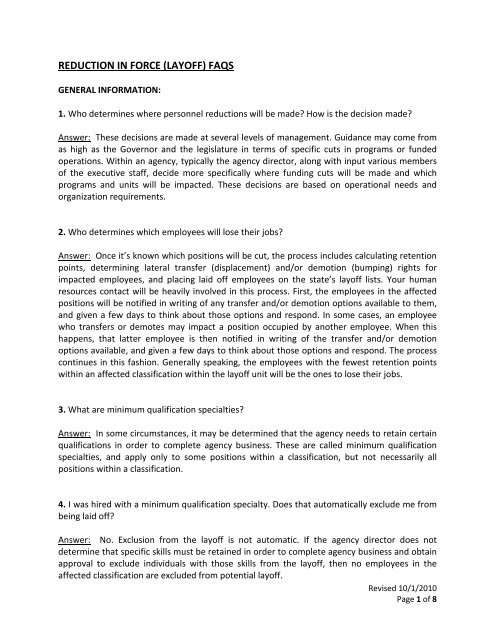 REDUCTION IN FORCE (LAYOFF) FAQS

GENERAL INFORMATION:

1. Who determines where personnel reductions will be made? How is the decision made?

Answer: These decisions are made at several levels of management. Guidance may come from as high as the Governor and the legislature in terms of specific cuts in programs or funded operations. Within an agency, typically the agency director, along with input various members of the executive staff, decide more specifically where funding cuts will be made and which programs and units will be impacted. These decisions are based on operational needs and organization requirements.

2. Who determines which employees will lose their jobs?

Answer: Once it's known which positions will be cut, the process includes calculating retention points, determining lateral transfer (displacement) and/or demotion (bumping) rights for impacted employees, and placing laid off employees on the state's layoff lists. Your human resources contact will be heavily involved in this process. First, the employees in the affected positions will be notified in writing of any transfer and/or demotion options available to them, and given a few days to think about those options and respond. In some cases, an employee who transfers or demotes may impact a position occupied by another employee. When this happens, that latter employee is then notified in writing of the transfer and/or demotion options available, and given a few days to think about those options and respond. The process continues in this fashion. Generally speaking, the employees with the fewest retention points within an affected classification within the layoff unit will be the ones to lose their jobs.

3. What are minimum qualification specialties?

Answer: In some circumstances, it may be determined that the agency needs to retain certain qualifications in order to complete agency business. These are called minimum qualification specialties, and apply only to some positions within a classification, but not necessarily all positions within a classification.

4. I was hired with a minimum qualification specialty. Does that automatically exclude me from being laid off?

Answer: No. Exclusion from the layoff is not automatic. If the agency director does not determine that specific skills must be retained in order to complete agency business and obtain approval to exclude individuals with those skills from the layoff, then no employees in the affected classification are excluded from potential layoff.

Revised 10/1/2010
Page 1 of 8